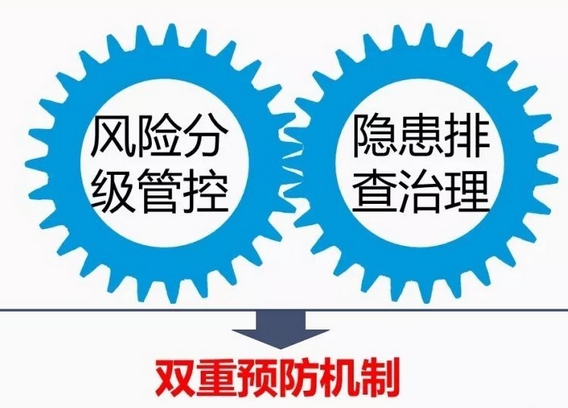 风险分级管控

隐患排查治理

双重预防机制